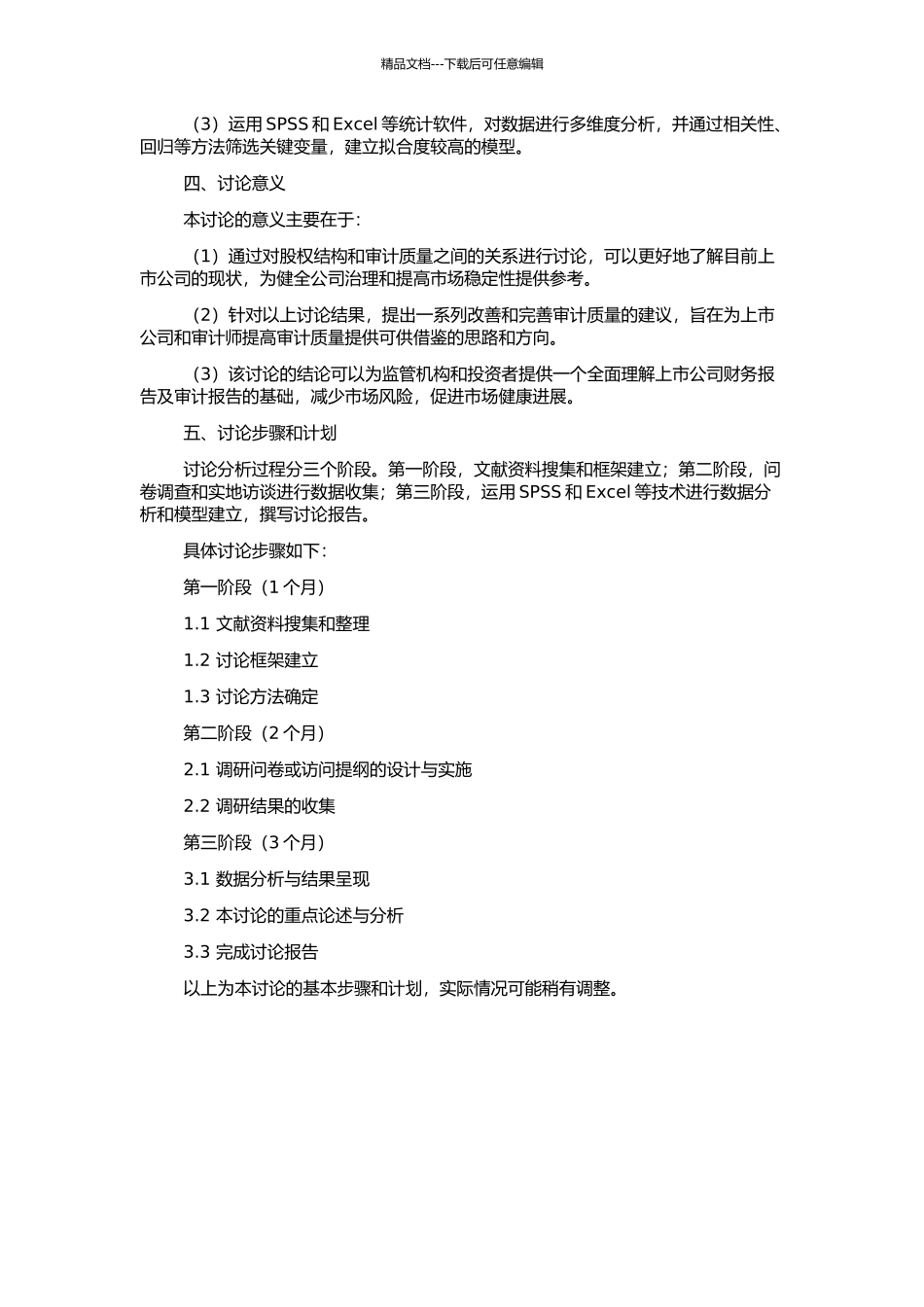 精品文档---下载后可任意编辑

（3）运用 SPSS 和 Excel 等统计软件，对数据进行多维度分析，并通过相关性、回归等方法筛选关键变量，建立拟合度较高的模型。

四、讨论意义

本讨论的意义主要在于：

（1）通过对股权结构和审计质量之间的关系进行讨论，可以更好地了解目前上市公司的现状，为健全公司治理和提高市场稳定性提供参考。

（2）针对以上讨论结果，提出一系列改善和完善审计质量的建议，旨在为上市公司和审计师提高审计质量提供可供借鉴的思路和方向。

（3）该讨论的结论可以为监管机构和投资者提供一个全面理解上市公司财务报告及审计报告的基础，减少市场风险，促进市场健康进展。

五、讨论步骤和计划

讨论分析过程分三个阶段。第一阶段，文献资料搜集和框架建立；第二阶段，问卷调查和实地访谈进行数据收集；第三阶段，运用 SPSS 和 Excel 等技术进行数据分析和模型建立，撰写讨论报告。

具体讨论步骤如下：

第一阶段（1 个月）

1.1 文献资料搜集和整理

1.2 讨论框架建立

1.3 讨论方法确定

第二阶段（2 个月）

2.1 调研问卷或访问提纲的设计与实施

2.2 调研结果的收集

第三阶段（3 个月）

3.1 数据分析与结果呈现

3.2 本讨论的重点论述与分析

3.3 完成讨论报告

以上为本讨论的基本步骤和计划，实际情况可能稍有调整。